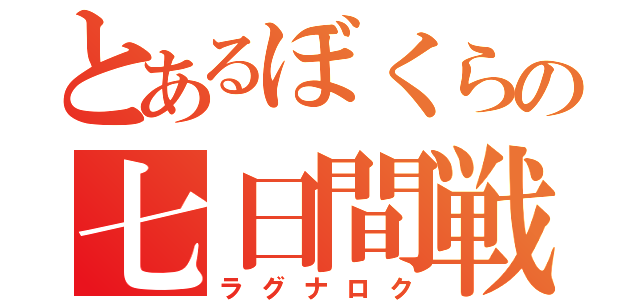 とあるぼくらの
七日間戦
ラグナロク